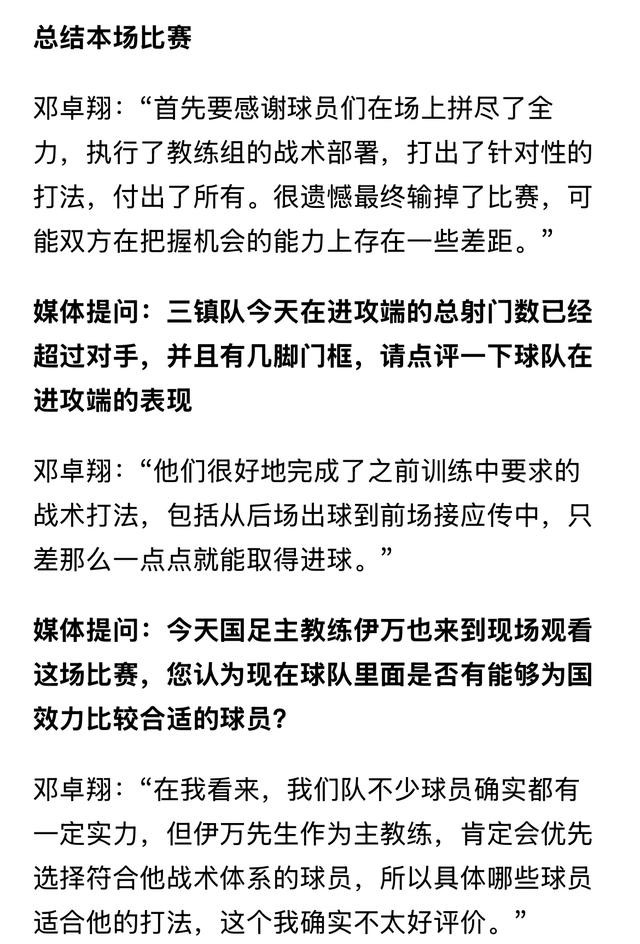 总结本场比赛

邓卓翔：“首先要感谢球员们在场上拼尽了全力，执行了教练组的战术部署，打出了针对性的打法，付出了所有。很遗憾最终输掉了比赛，可能双方在把握机会的能力上存在一些差距。”

媒体提问：三镇队今天在进攻端的总射门数已经超过对手，并且有几脚门框，请点评一下球队在进攻端的表现

邓卓翔：“他们很好地完成了之前训练中要求的战术打法，包括从后场出球到前场接应传中，只差那么一点点就能取得进球。”

媒体提问：今天国足主教练伊万也来到现场观看这场比赛，您认为现在球队里面是否有能够为国效力比较合适的球员？

邓卓翔：“在我看来，我们队不少球员确实都有一定实力，但伊万先生作为主教练，肯定会优先选择符合他战术体系的球员，所以具体哪些球员适合他的打法，这个我确实不太好评价。”